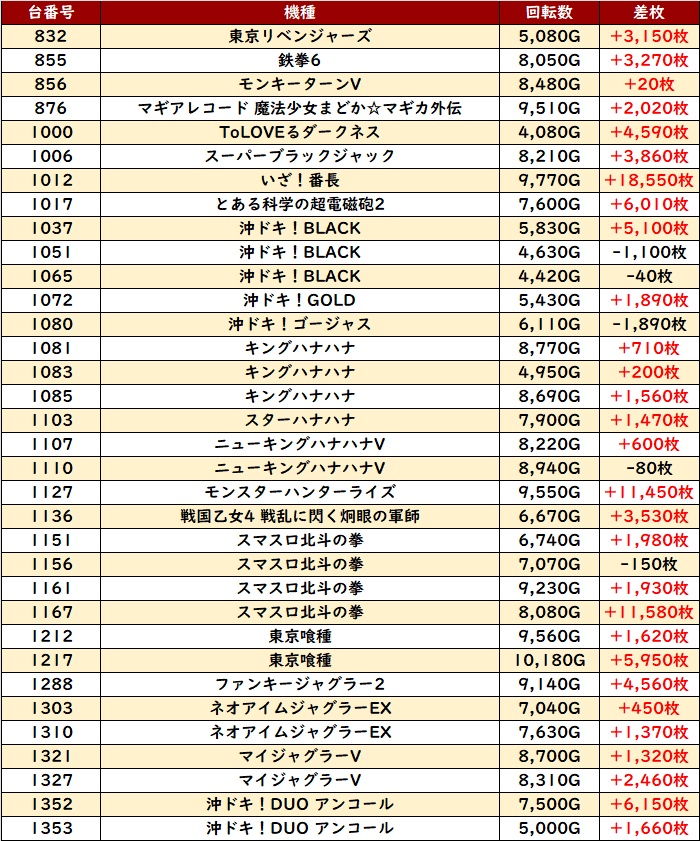 | 台番号 | 機種 | 回転数 | 差枚 |
|---|---|---|---|
| 832 | 東京リベンジャーズ | 5,080G | +3,150枚 |
| 855 | 鉄拳6 | 8,050G | +3,270枚 |
| 856 | モンキーターンV | 8,480G | +20枚 |
| 876 | マギアレコード 魔法少女まどか☆マギカ外伝 | 9,510G | +2,020枚 |
| 1000 | ToLOVEるダークネス | 4,080G | +4,590枚 |
| 1006 | スーパーブラックジャック | 8,210G | +3,860枚 |
| 1012 | いざ！番長 | 9,770G | +18,550枚 |
| 1017 | とある科学の超電磁砲2 | 7,600G | +6,010枚 |
| 1037 | 沖ドキ！BLACK | 5,830G | +5,100枚 |
| 1051 | 沖ドキ！BLACK | 4,630G | -1,100枚 |
| 1065 | 沖ドキ！BLACK | 4,420G | -40枚 |
| 1072 | 沖ドキ！GOLD | 5,430G | +1,890枚 |
| 1080 | 沖ドキ！ゴージャス | 6,110G | -1,890枚 |
| 1081 | キングハナハナ | 8,770G | +710枚 |
| 1083 | キングハナハナ | 4,950G | +200枚 |
| 1085 | キングハナハナ | 8,690G | +1,560枚 |
| 1103 | スターハナハナ | 7,900G | +1,470枚 |
| 1107 | ニューキングハナハナV | 8,220G | +600枚 |
| 1110 | ニューキングハナハナV | 8,940G | -80枚 |
| 1127 | モンスターハンターライズ | 9,550G | +11,450枚 |
| 1136 | 戦国乙女4 戦乱に閃く炯眼の軍師 | 6,670G | +3,530枚 |
| 1151 | スマスロ北斗の拳 | 6,740G | +1,980枚 |
| 1156 | スマスロ北斗の拳 | 7,070G | -150枚 |
| 1161 | スマスロ北斗の拳 | 9,230G | +1,930枚 |
| 1167 | スマスロ北斗の拳 | 8,080G | +11,580枚 |
| 1212 | 東京喰種 | 9,560G | +1,620枚 |
| 1217 | 東京喰種 | 10,180G | +5,950枚 |
| 1288 | ファンキージャグラー2 | 9,140G | +4,560枚 |
| 1303 | ネオアイムジャグラーEX | 7,040G | +450枚 |
| 1310 | ネオアイムジャグラーEX | 7,630G | +1,370枚 |
| 1321 | マイジャグラーV | 8,700G | +1,320枚 |
| 1327 | マイジャグラーV | 8,310G | +2,460枚 |
| 1352 | 沖ドキ！DUO アンコール | 7,500G | +6,150枚 |
| 1353 | 沖ドキ！DUO アンコール | 5,000G | +1,660枚 |